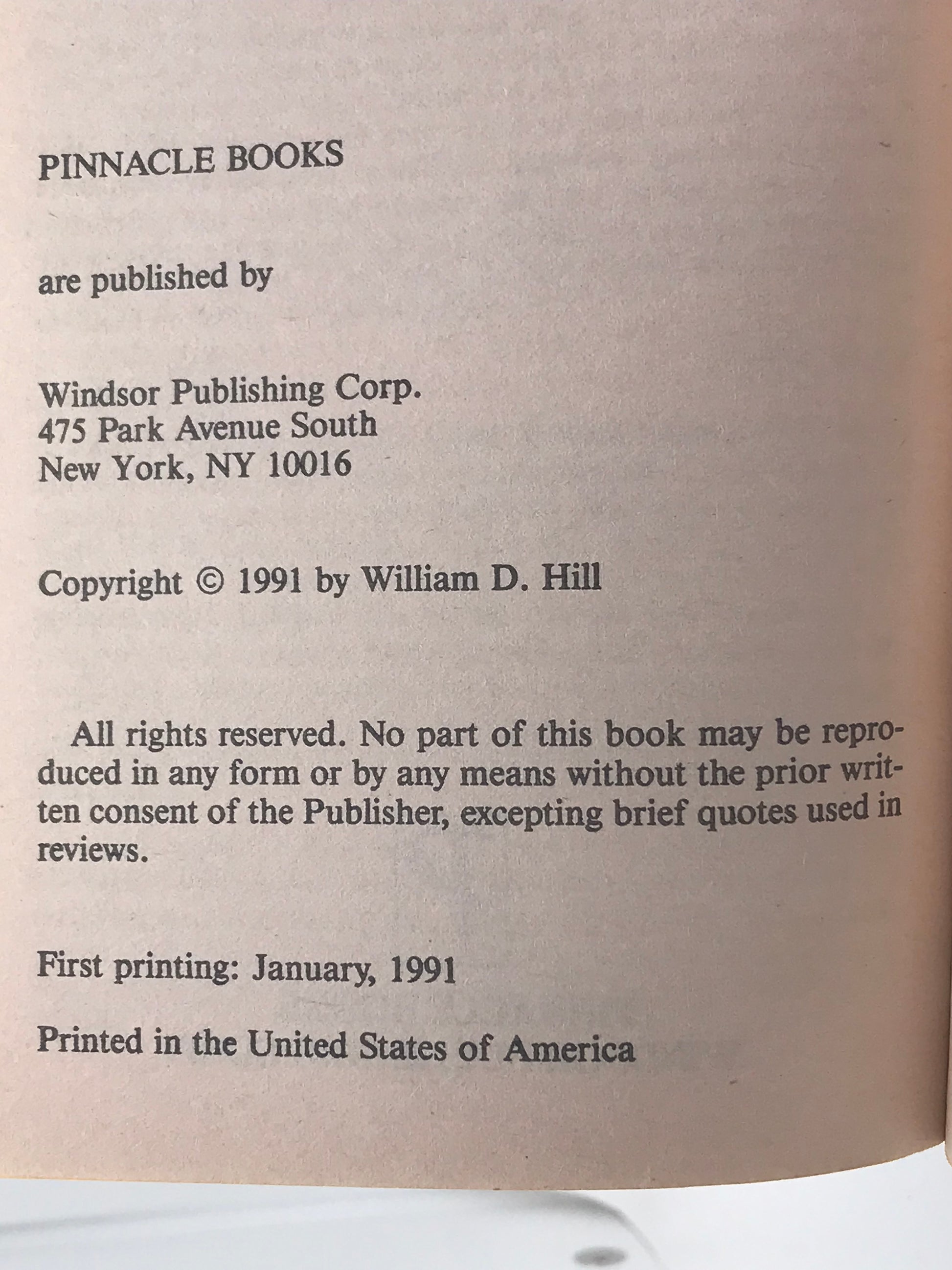 PINNACLE BOOKS

are published by

Windsor Publishing Corp.
475 Park Avenue South
New York, NY 10016

Copyright © 1991 by William D. Hill

All rights reserved. No part of this book may be reproduced in any form or by any means without the prior written consent of the Publisher, excepting brief quotes used in reviews.

First printing: January, 1991

Printed in the United States of America